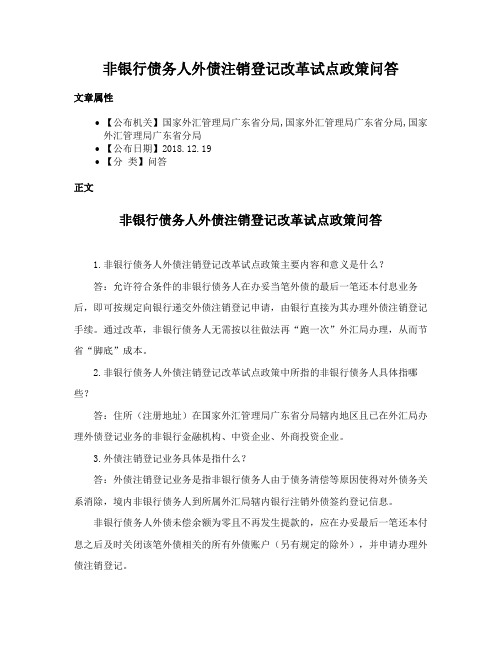 非银行债务人外债注销登记改革试点政策问答

文章属性

• 【公布机关】国家外汇管理局广东省分局,国家外汇管理局广东省分局,国家外汇管理局广东省分局
• 【公布日期】2018.12.19
• 【分 类】问答

正文

非银行债务人外债注销登记改革试点政策问答

1.非银行债务人外债注销登记改革试点政策主要内容和意义是什么？

答：允许符合条件的非银行债务人在办妥当笔外债的最后一笔还本付息业务后，即可按规定向银行递交外债注销登记申请，由银行直接为其办理外债注销登记手续。通过改革，非银行债务人无需按以往做法再“跑一次”外汇局办理，从而节省“脚底”成本。

2.非银行债务人外债注销登记改革试点政策中所指的非银行债务人具体指哪些？

答：住所（注册地址）在国家外汇管理局广东省分局辖内地区且已在外汇局办理外债登记业务的非银行金融机构、中资企业、外商投资企业。

3.外债注销登记业务具体是指什么？

答：外债注销登记业务是指非银行债务人由于债务清偿等原因使得对外债务关系消除，境内非银行债务人到所属外汇局辖内银行注销外债签约登记信息。

非银行债务人外债未偿余额为零且不再发生提款的，应在办妥最后一笔还本付息之后及时关闭该笔外债相关的所有外债账户（另有规定的除外），并申请办理外债注销登记。